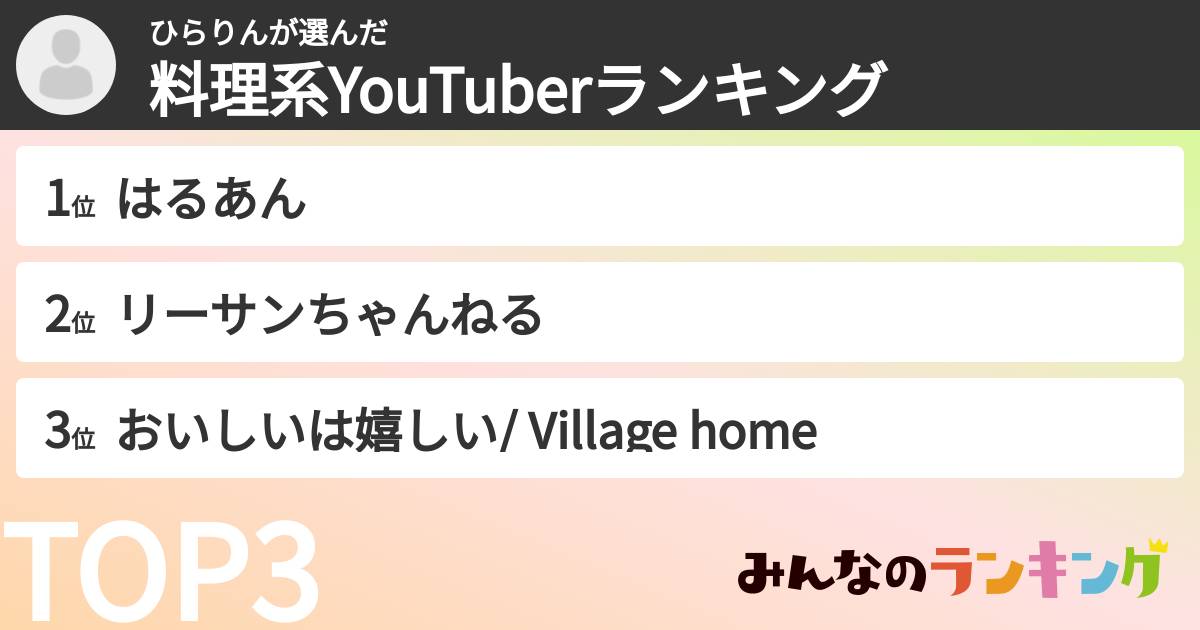 ひらりんが選んだ
料理系YouTuberランキング

1位 はるあん

2位 リーサンちゃんねる

3位 おいしいは嬉しい/ Village home

TOP3

みんなのランキング